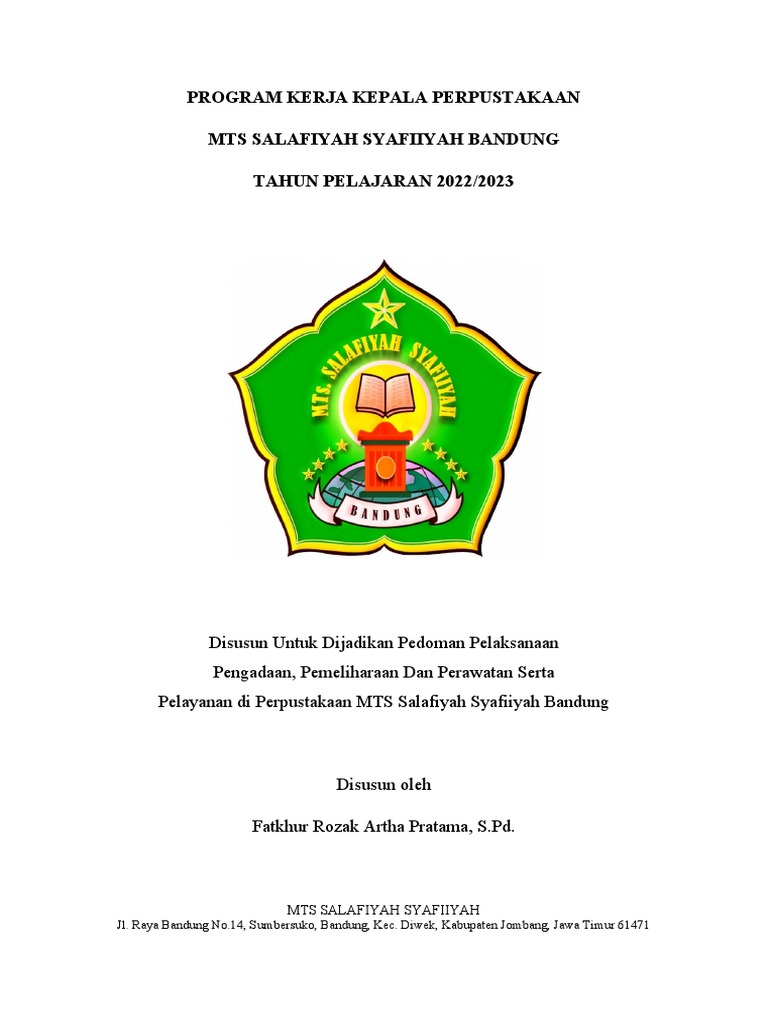 PROGRAM KERJA KEPALA PERPUSTAKAAN

MTS SALAFIYAH SYAFIIYAH BANDUNG

TAHUN PELAJARAN 2022/2023

MTS. SALAFIYAH SYAFIIYAH

BANDUNG

Disusun Untuk Dijadikan Pedoman Pelaksanaan
Pengadaan, Pemeliharaan Dan Perawatan Serta
Pelayanan di Perpustakaan MTS Salafiyah Syafiiyah Bandung

Disusun oleh

Fatkhur Rozak Artha Pratama, S.Pd.

MTS SALAFIYAH SYAFIIYAH
Jl. Raya Bandung No.14, Sumbersuko, Bandung, Kec. Diwek, Kabupaten Jombang, Jawa Timur 61471